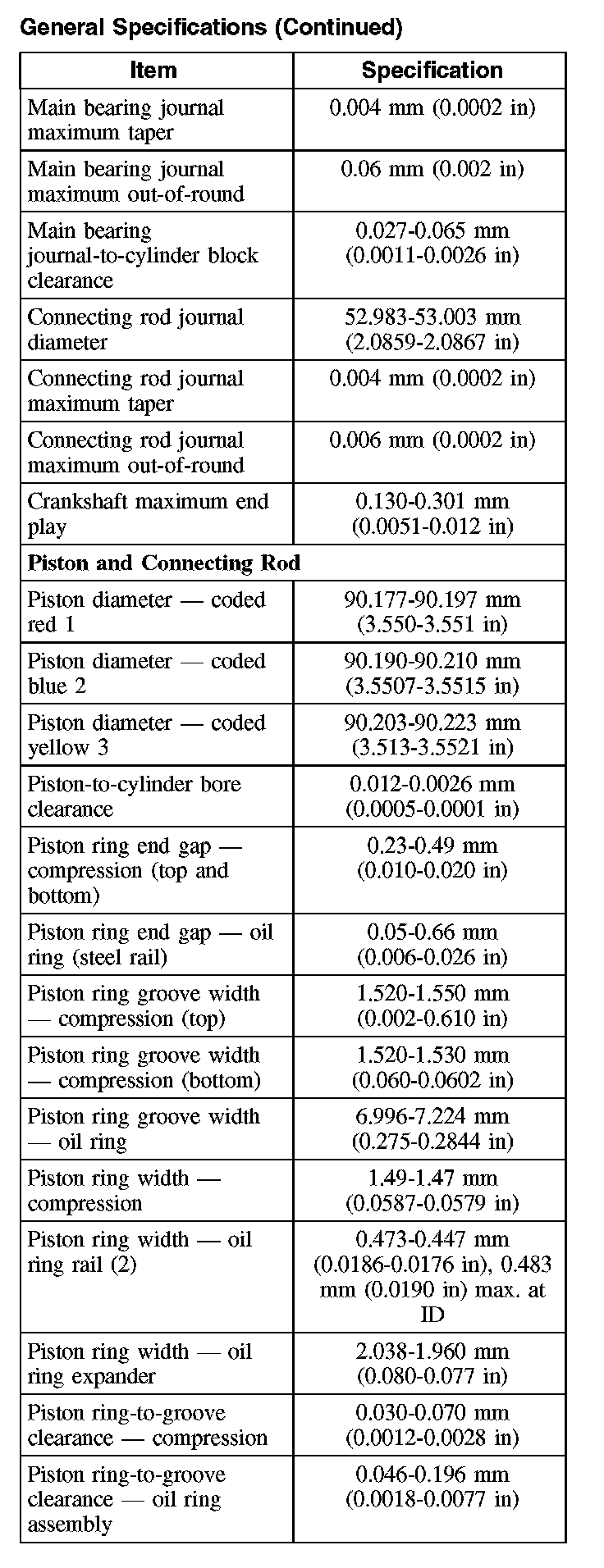 General Specifications (Continued)

| Item | Specification |
|---|---|
| Main bearing journal maximum taper | 0.004 mm (0.0002 in) |
| Main bearing journal maximum out-of-round | 0.06 mm (0.002 in) |
| Main bearing journal-to-cylinder block clearance | 0.027-0.065 mm (0.0011-0.0026 in) |
| Connecting rod journal diameter | 52.983-53.003 mm (2.0859-2.0867 in) |
| Connecting rod journal maximum taper | 0.004 mm (0.0002 in) |
| Connecting rod journal maximum out-of-round | 0.006 mm (0.0002 in) |
| Crankshaft maximum end play | 0.130-0.301 mm (0.0051-0.012 in) |
| **Piston and Connecting Rod** | |
| Piston diameter — coded red 1 | 90.177-90.197 mm (3.550-3.551 in) |
| Piston diameter — coded blue 2 | 90.190-90.210 mm (3.5507-3.5515 in) |
| Piston diameter — coded yellow 3 | 90.203-90.223 mm (3.513-3.5521 in) |
| Piston-to-cylinder bore clearance | 0.012-0.0026 mm (0.0005-0.0001 in) |
| Piston ring end gap — compression (top and bottom) | 0.23-0.49 mm (0.010-0.020 in) |
| Piston ring end gap — oil ring (steel rail) | 0.05-0.66 mm (0.006-0.026 in) |
| Piston ring groove width — compression (top) | 1.520-1.550 mm (0.002-0.610 in) |
| Piston ring groove width — compression (bottom) | 1.520-1.530 mm (0.060-0.0602 in) |
| Piston ring groove width — oil ring | 6.996-7.224 mm (0.275-0.2844 in) |
| Piston ring width — compression | 1.49-1.47 mm (0.0587-0.0579 in) |
| Piston ring width — oil ring rail (2) | 0.473-0.447 mm (0.0186-0.0176 in), 0.483 mm (0.0190 in) max. at ID |
| Piston ring width — oil ring expander | 2.038-1.960 mm (0.080-0.077 in) |
| Piston ring-to-groove clearance — compression | 0.030-0.070 mm (0.0012-0.0028 in) |
| Piston ring-to-groove clearance — oil ring assembly | 0.046-0.196 mm (0.0018-0.0077 in) |